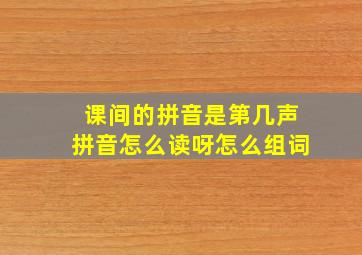 课间的拼音是第几声
拼音怎么读呀怎么组词